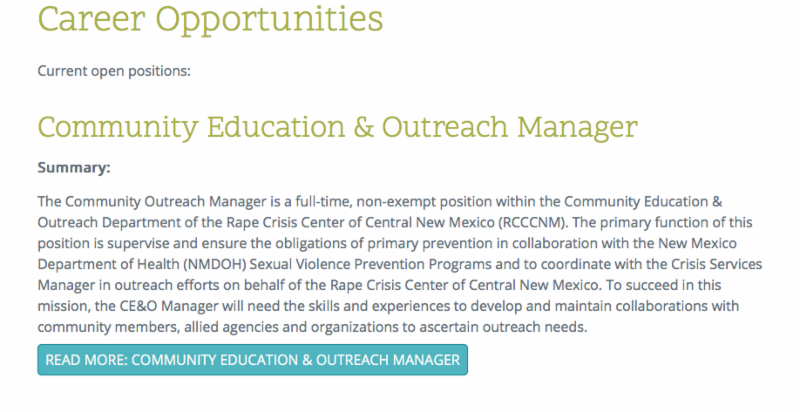 Career Opportunities

Current open positions:

Community Education & Outreach Manager

Summary:

The Community Outreach Manager is a full-time, non-exempt position within the Community Education & Outreach Department of the Rape Crisis Center of Central New Mexico (RCCCNM). The primary function of this position is supervise and ensure the obligations of primary prevention in collaboration with the New Mexico Department of Health (NMDOH) Sexual Violence Prevention Programs and to coordinate with the Crisis Services Manager in outreach efforts on behalf of the Rape Crisis Center of Central New Mexico. To succeed in this mission, the CE&O Manager will need the skills and experiences to develop and maintain collaborations with community members, allied agencies and organizations to ascertain outreach needs.

READ MORE: COMMUNITY EDUCATION & OUTREACH MANAGER